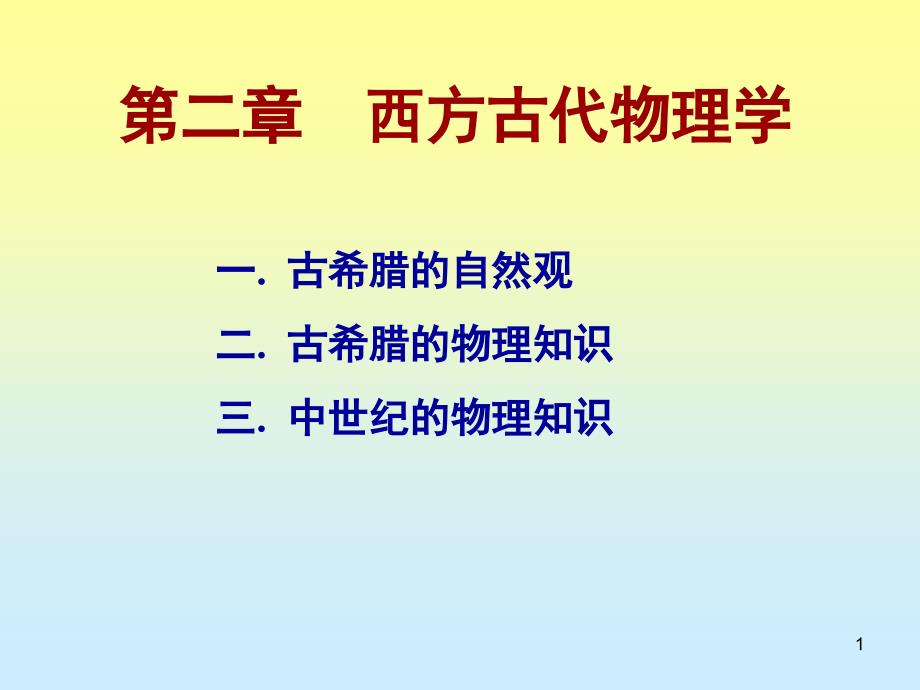 第二章　西方古代物理学

一. 古希腊的自然观

二. 古希腊的物理知识

三. 中世纪的物理知识

1